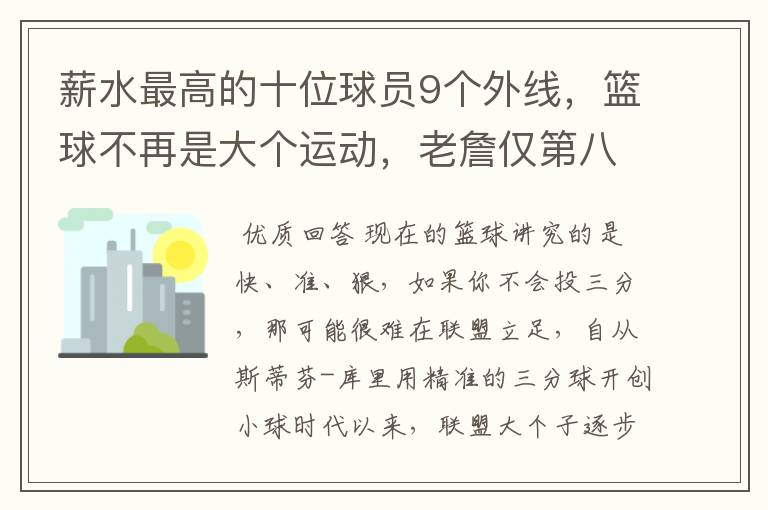 薪水最高的十位球员9个外线，篮球不再是大个运动，老詹仅第八

优质回答 现在的篮球讲究的是快、准、狠，如果你不会投三分，那可能很难在联盟立足，自从斯蒂芬-库里用精准的三分球开创小球时代以来，联盟大个子逐步